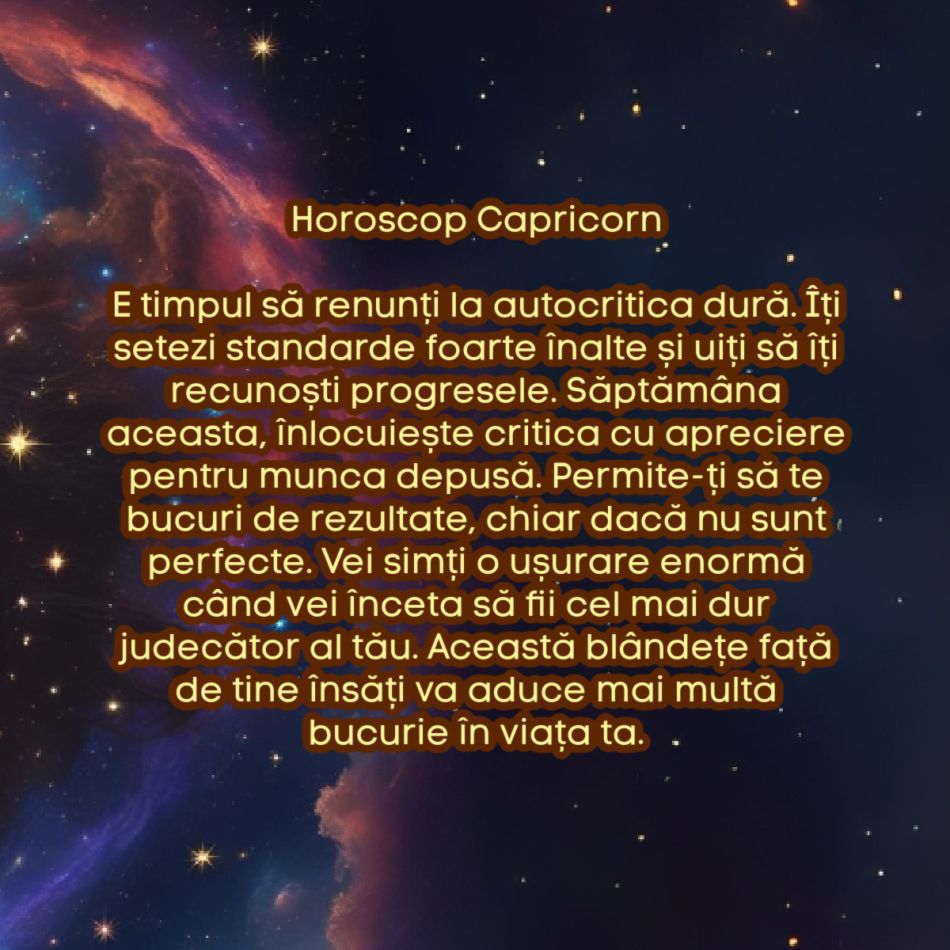 Horoscop Capricorn

E timpul să renunți la autocritica dură. Îți setezi standarde foarte înalte și uiți să îți recunoști progresele. Săptămâna aceasta, înlocuiește critica cu apreciere pentru munca depusă. Permite-ți să te bucuri de rezultate, chiar dacă nu sunt perfecte. Vei simți o ușurare enormă când vei înceta să fii cel mai dur judecător al tău. Această blândețe față de tine însăți va aduce mai multă bucurie în viața ta.